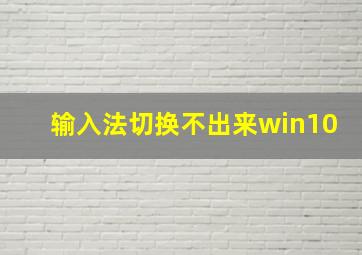 输入法切换不出来win10